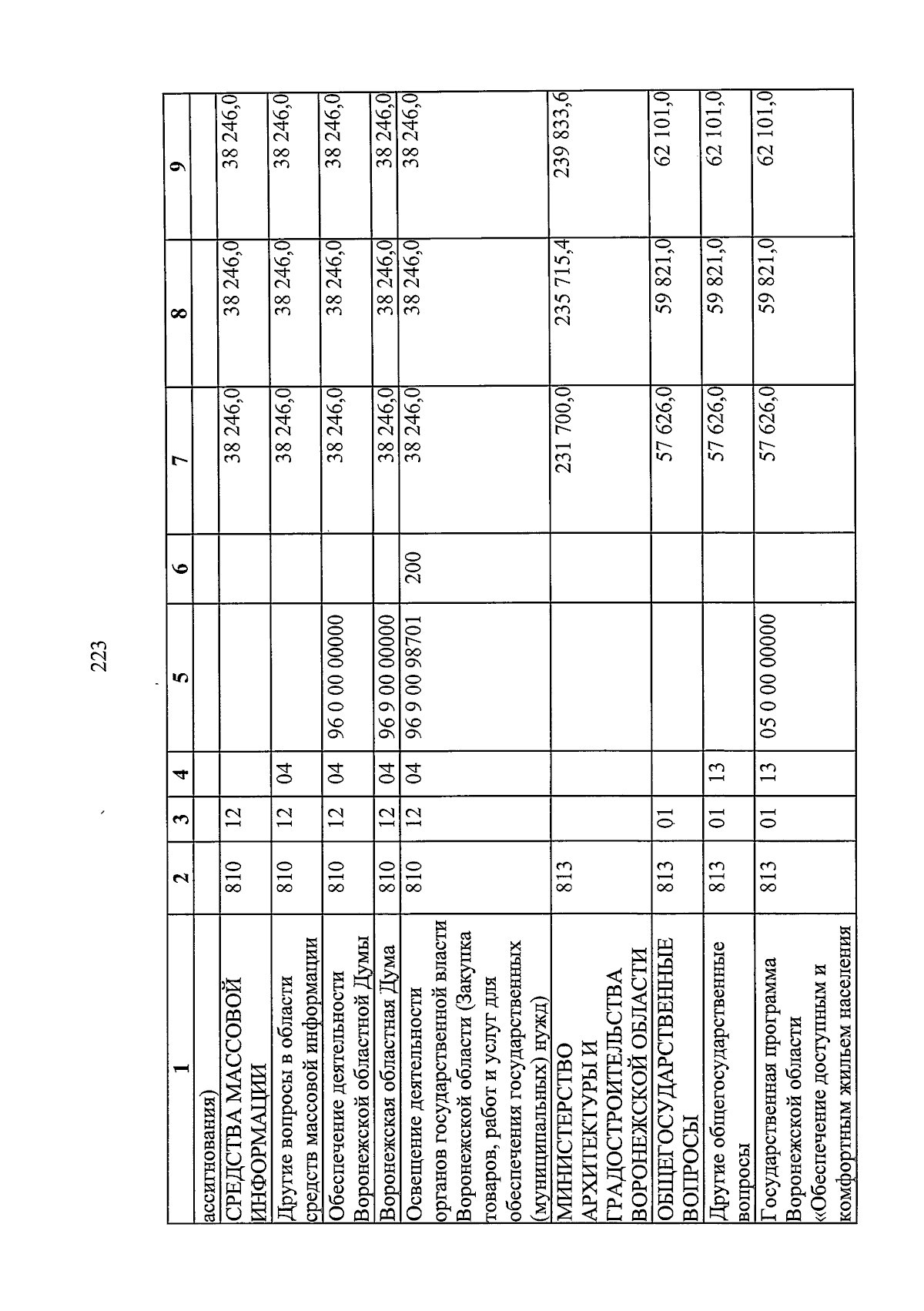 223

| 1 | 2 | 3 | 4 | 5 | 6 | 7 | 8 | 9 |
|---|---|---|---|---|---|---|---|---|
| ассигнования) | | | | | | | | |
| СРЕДСТВА МАССОВОЙ ИНФОРМАЦИИ | 810 | 12 | | | | 38 246,0 | 38 246,0 | 38 246,0 |
| Другие вопросы в области средств массовой информации | 810 | 12 | 04 | | | 38 246,0 | 38 246,0 | 38 246,0 |
| Обеспечение деятельности Воронежской областной Думы | 810 | 12 | 04 | 96 0 00 00000 | | 38 246,0 | 38 246,0 | 38 246,0 |
| Воронежская областная Дума | 810 | 12 | 04 | 96 9 00 00000 | | 38 246,0 | 38 246,0 | 38 246,0 |
| Освещение деятельности органов государственной власти Воронежской области (Закупка товаров, работ и услуг для обеспечения государственных (муниципальных) нужд) | 810 | 12 | 04 | 96 9 00 98701 | 200 | 38 246,0 | 38 246,0 | 38 246,0 |
| МИНИСТЕРСТВО АРХИТЕКТУРЫ И ГРАДОСТРОИТЕЛЬСТВА ВОРОНЕЖСКОЙ ОБЛАСТИ | 813 | | | | | 231 700,0 | 235 715,4 | 239 833,6 |
| ОБЩЕГОСУДАРСТВЕННЫЕ ВОПРОСЫ | 813 | 01 | | | | 57 626,0 | 59 821,0 | 62 101,0 |
| Другие общегосударственные вопросы | 813 | 01 | 13 | | | 57 626,0 | 59 821,0 | 62 101,0 |
| Государственная программа Воронежской области «Обеспечение доступным и комфортным жильем населения | 813 | 01 | 13 | 05 0 00 00000 | | 57 626,0 | 59 821,0 | 62 101,0 |